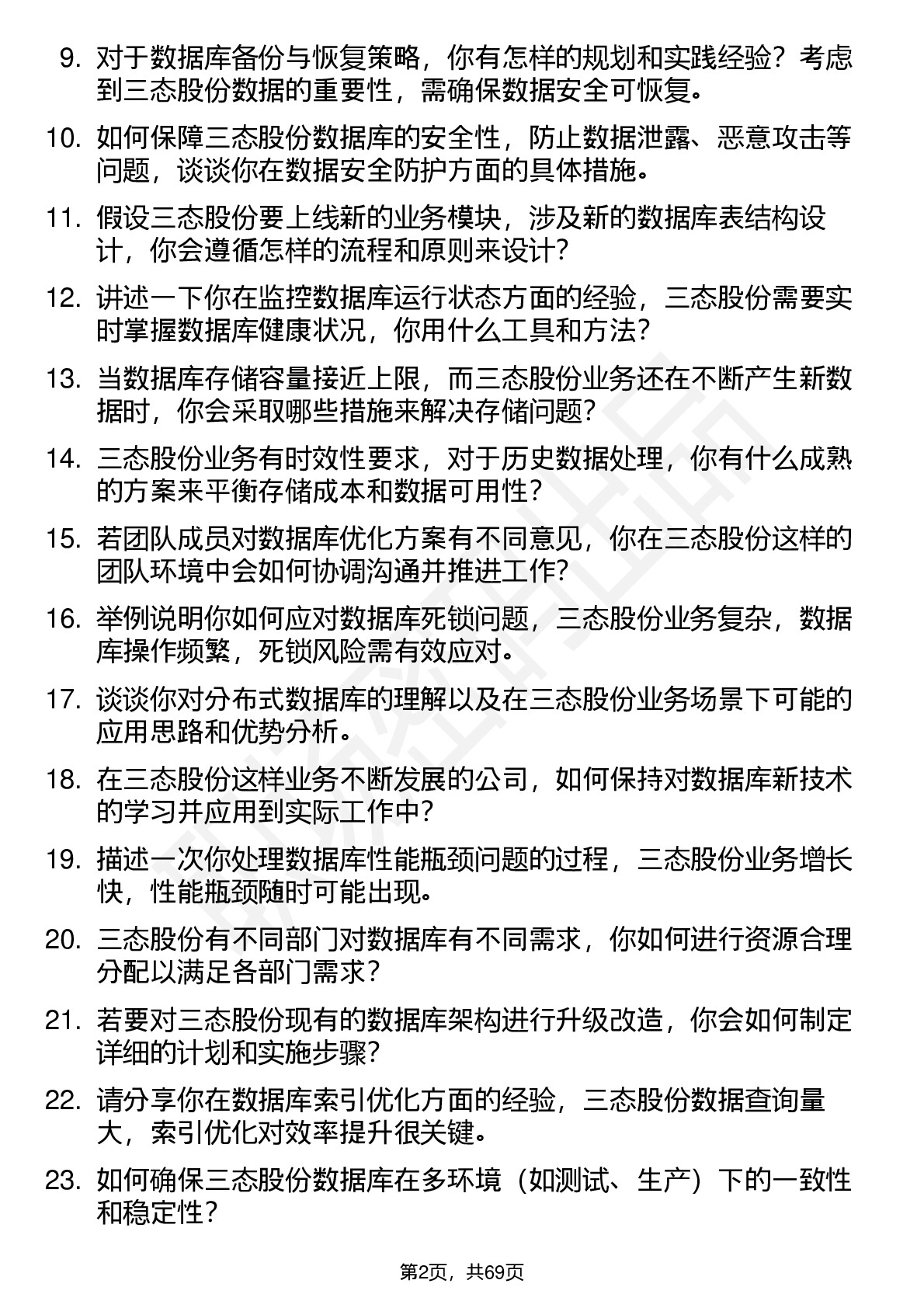 9. 对于数据库备份与恢复策略，你有怎样的规划和实践经验？考虑到三态股份数据的重要性，需确保数据安全可恢复。

10. 如何保障三态股份数据库的安全性，防止数据泄露、恶意攻击等问题，谈谈你在数据安全防护方面的具体措施。

11. 假设三态股份要上线新的业务模块，涉及新的数据库表结构设计，你会遵循怎样的流程和原则来设计？

12. 讲述一下你在监控数据库运行状态方面的经验，三态股份需要实时掌握数据库健康状况，你用什么工具和方法？

13. 当数据库存储容量接近上限，而三态股份业务还在不断产生新数据时，你会采取哪些措施来解决存储问题？

14. 三态股份业务有时效性要求，对于历史数据处理，你有什么成熟的方案来平衡存储成本和数据可用性？

15. 若团队成员对数据库优化方案有不同意见，你在三态股份这样的团队环境中会如何协调沟通并推进工作？

16. 举例说明你如何应对数据库死锁问题，三态股份业务复杂，数据库操作频繁，死锁风险需有效应对。

17. 谈谈你对分布式数据库的理解以及在三态股份业务场景下可能的应用思路和优势分析。

18. 在三态股份这样业务不断发展的公司，如何保持对数据库新技术的学习并应用到实际工作中？

19. 描述一次你处理数据库性能瓶颈问题的过程，三态股份业务增长快，性能瓶颈随时可能出现。

20. 三态股份有不同部门对数据库有不同需求，你如何进行资源合理分配以满足各部门需求？

21. 若要对三态股份现有的数据库架构进行升级改造，你会如何制定详细的计划和实施步骤？

22. 请分享你在数据库索引优化方面的经验，三态股份数据查询量大，索引优化对效率提升很关键。

23. 如何确保三态股份数据库在多环境（如测试、生产）下的一致性和稳定性？

第2页，共69页